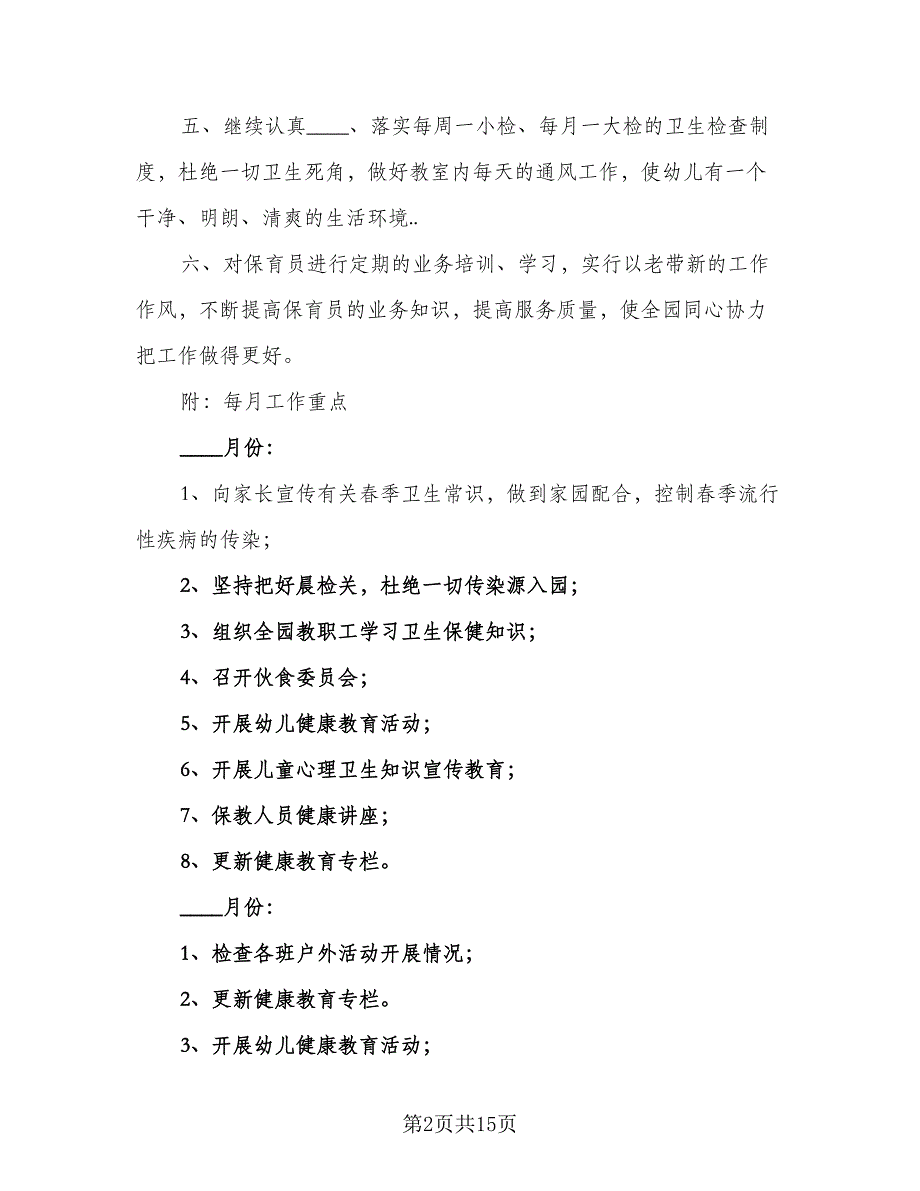 五、继续认真____、落实每周一小检、每月一大检的卫生检查制度，杜绝一切卫生死角，做好教室内每天的通风工作，使幼儿有一个干净、明朗、清爽的生活环境..

六、对保育员进行定期的业务培训、学习，实行以老带新的工作作风，不断提高保育员的业务知识，提高服务质量，使全园同心协力把工作做得更好。

附：每月工作重点

____月份：

1、向家长宣传有关春季卫生常识，做到家园配合，控制春季流行性疾病的传染；

2、坚持把好晨检关，杜绝一切传染源入园；

3、组织全园教职工学习卫生保健知识；

4、召开伙食委员会；

5、开展幼儿健康教育活动；

6、开展儿童心理卫生知识宣传教育；

7、保教人员健康讲座；

8、更新健康教育专栏。

____月份：

1、检查各班户外活动开展情况；

2、更新健康教育专栏。

3、开展幼儿健康教育活动；

第2页共15页